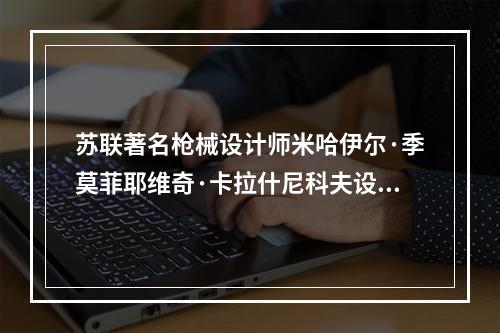 苏联著名枪械设计师米哈伊尔·季莫菲耶维奇·卡拉什尼科夫设...